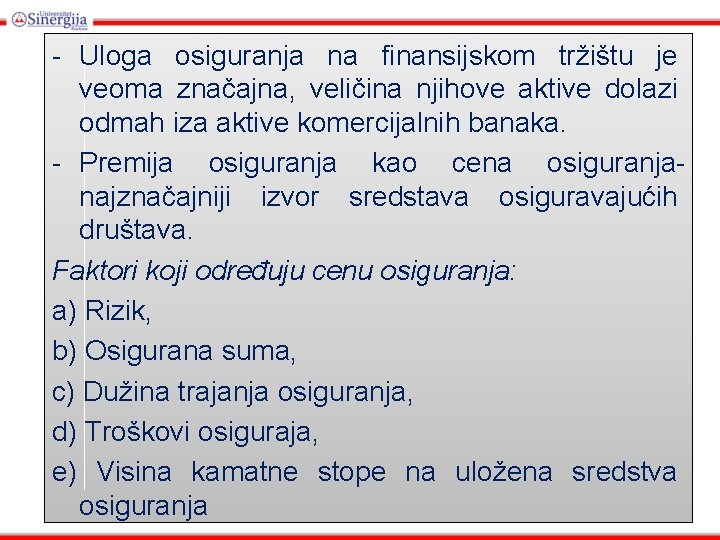 Univerzitet Sinergija Bijeljina

- Uloga osiguranja na finansijskom tržištu je veoma značajna, veličina njihove aktive dolazi odmah iza aktive komercijalnih banaka.
- Premija osiguranja kao cena osiguranja- najznačajniji izvor sredstava osiguravajućih društava.

Faktori koji određuju cenu osiguranja:
a) Rizik,
b) Osigurana suma,
c) Dužina trajanja osiguranja,
d) Troškovi osiguraja,
e) Visina kamatne stope na uložena sredstva osiguranja